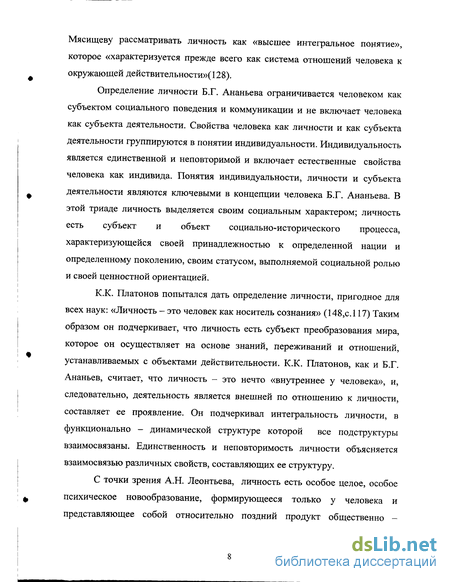 Мясищеву рассматривать личность как «высшее интегральное понятие», которое «характеризуется прежде всего как система отношений человека к окружающей действительности»(128).

Определение личности Б.Г. Ананьева ограничивается человеком как субъектом социального поведения и коммуникации и не включает человека как субъекта деятельности. Свойства человека как личности и как субъекта деятельности группируются в понятии индивидуальности. Индивидуальность является единственной и неповторимой и включает естественные свойства человека как индивида. Понятия индивидуальности, личности и субъекта деятельности являются ключевыми в концепции человека Б.Г. Ананьева. В этой триаде личность выделяется своим социальным характером; личность есть субъект и объект социально-исторического процесса, характеризующейся своей принадлежностью к определенной нации и определенному поколению, своим статусом, выполняемой социальной ролью и своей ценностной ориентацией.

К.К. Платонов попытался дать определение личности, пригодное для всех наук: «Личность – это человек как носитель сознания» (148,с.117) Таким образом он подчеркивает, что личность есть субъект преобразования мира, которое он осуществляет на основе знаний, переживаний и отношений, устанавливаемых с объектами действительности. К.К. Платонов, как и Б.Г. Ананьев, считает, что личность – это нечто «внутреннее у человека», и, следовательно, деятельность является внешней по отношению к личности, составляет ее проявление. Он подчеркивал интегральность личности, в функционально – динамической структуре которой все подструктуры взаимосвязаны. Единственность и неповторимость личности объясняется взаимосвязью различных свойств, составляющих ее структуру.

С точки зрения А.Н. Леонтьева, личность есть особое целое, особое психическое новообразование, формирующееся только у человека и представляющее собой относительно поздний продукт общественно –

8

dsLib.net
библиотека диссертаций